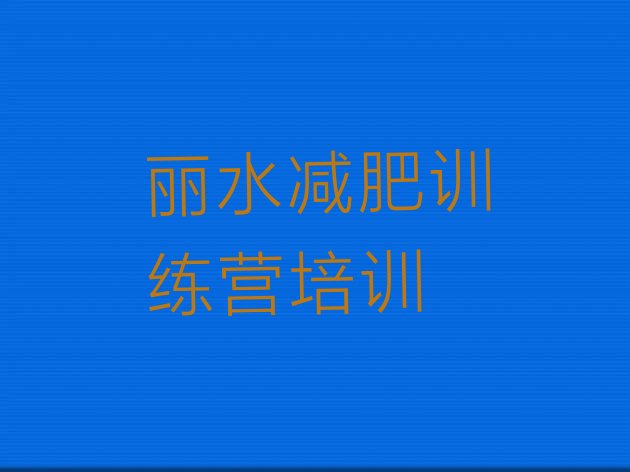 丽水减肥训练营培训